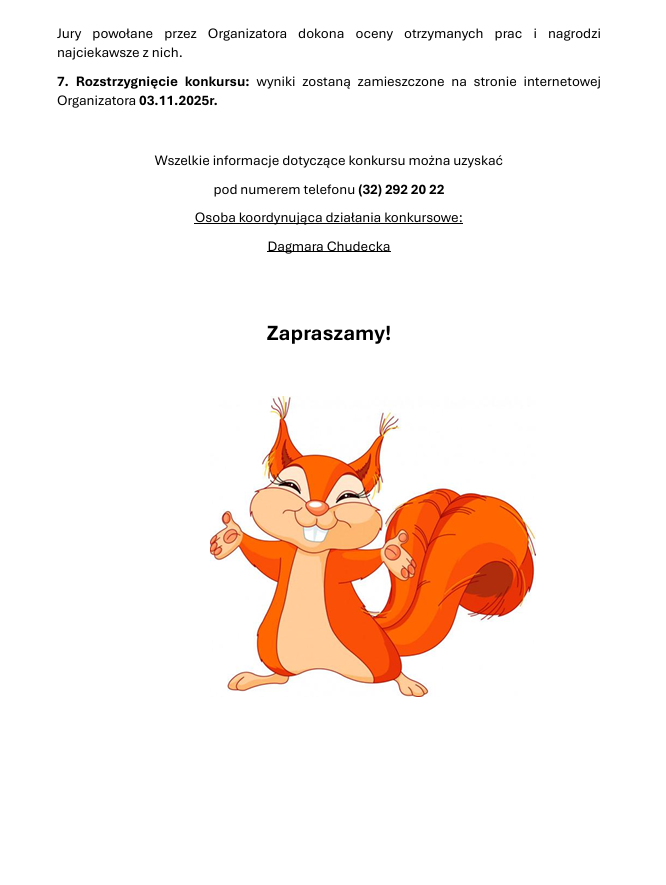 Jury powołane przez Organizatora dokona oceny otrzymanych prac i nagrodzi najciekawsze z nich.

7. Rozstrzygnięcie konkursu: wyniki zostaną zamieszczone na stronie internetowej Organizatora 03.11.2025r.

Wszelkie informacje dotyczące konkursu można uzyskać

pod numerem telefonu (32) 292 20 22

Osoba koordynująca działania konkursowe:

Dagmara Chudecka

Zapraszamy!